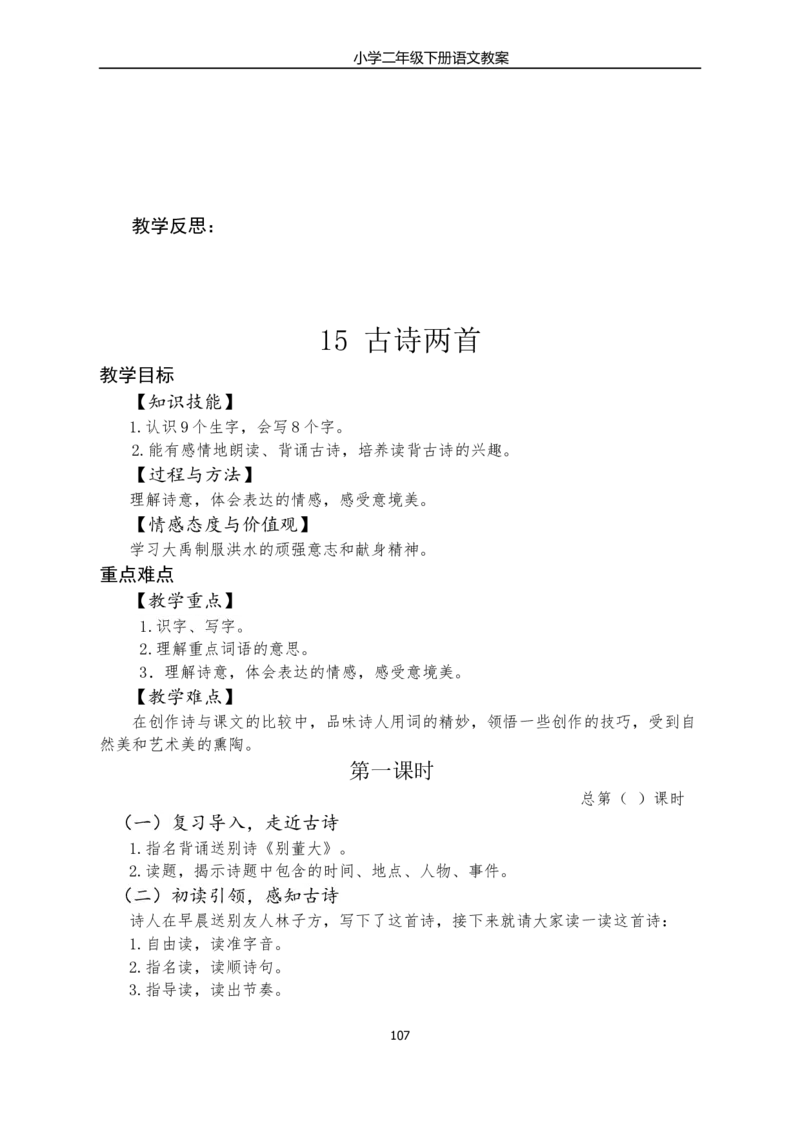 小学二年级下册语文教案

教学反思：

15 古诗两首

教学目标

【知识技能】

1.认识9个生字，会写8个字。

2.能有感情地朗读、背诵古诗，培养读背古诗的兴趣。

【过程与方法】

理解诗意，体会表达的情感，感受意境美。

【情感态度与价值观】

学习大禹制服洪水的顽强意志和献身精神。

重点难点

【教学重点】

1.识字、写字。

2.理解重点词语的意思。

3.理解诗意，体会表达的情感，感受意境美。

【教学难点】

在创作诗与课文的比较中，品味诗人用词的精妙，领悟一些创作的技巧，受到自然美和艺术美的熏陶。

第一课时

总第（ ）课时

（一）复习导入，走近古诗

1.指名背诵送别诗《别董大》。

2.读题，揭示诗题中包含的时间、地点、人物、事件。

（二）初读引领，感知古诗

诗人在早晨送别友人林子方，写下了这首诗，接下来就请大家读一读这首诗：

1.自由读，读准字音。

2.指名读，读顺诗句。

3.指导读，读出节奏。

107